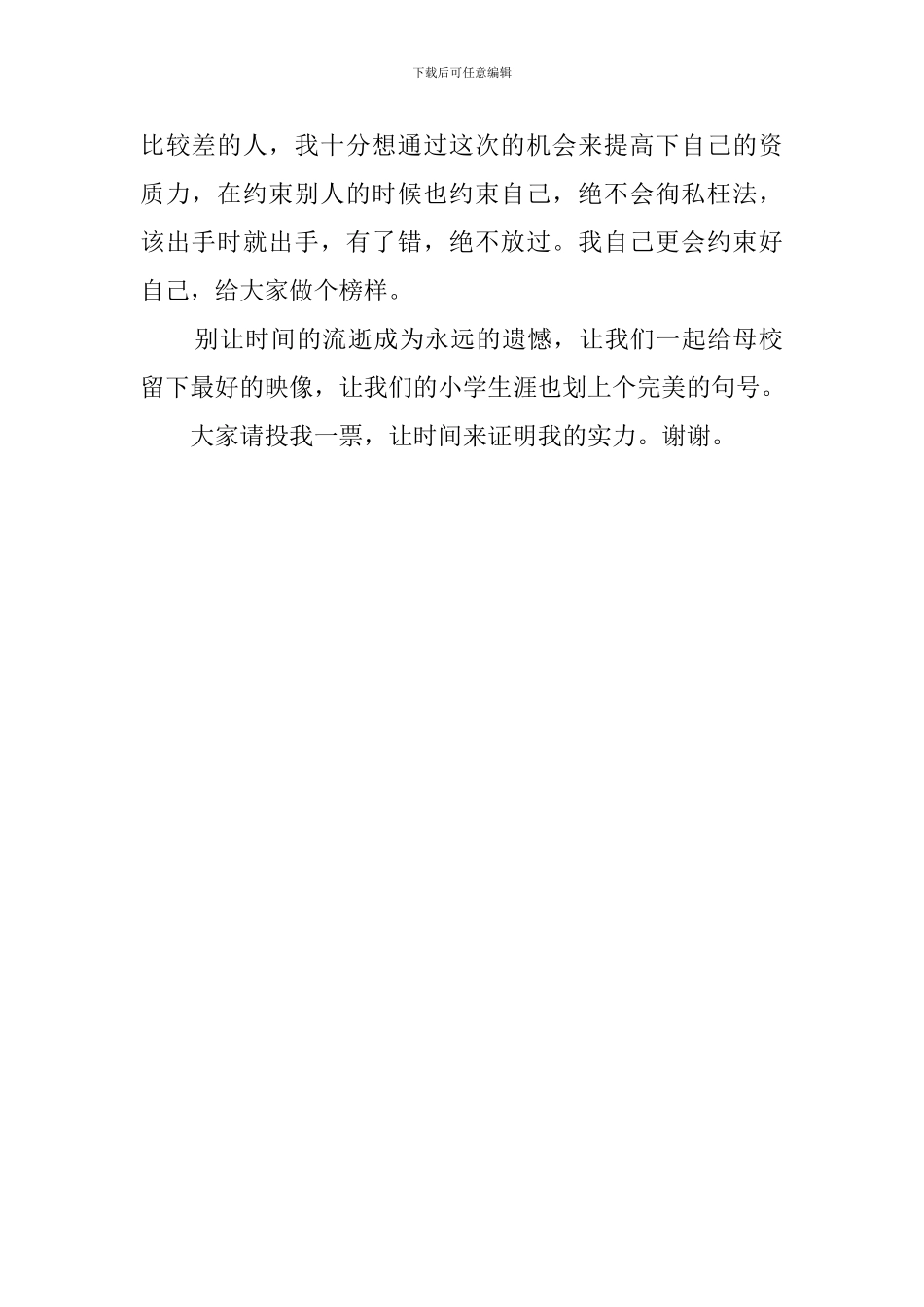 下载后可任意编辑

比较差的人，我十分想通过这次的机会来提高下自己的资质力，在约束别人的时候也约束自己，绝不会徇私枉法，该出手时就出手，有了错，绝不放过。我自己更会约束好自己，给大家做个榜样。

别让时间的流逝成为永远的遗憾，让我们一起给母校留下最好的映像，让我们的小学生涯也划上个完美的句号。

大家请投我一票，让时间来证明我的实力。谢谢。